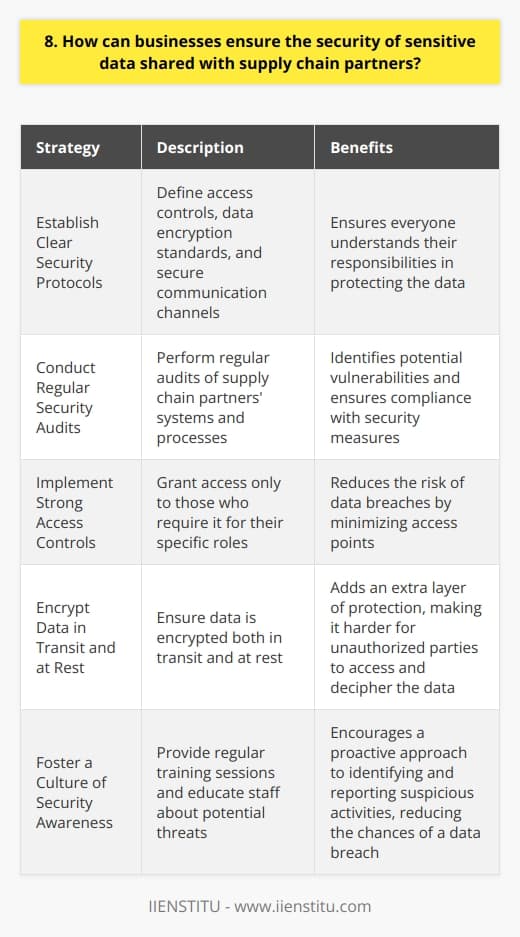 8. How can businesses ensure the security of sensitive data shared with supply chain partners?

| Strategy | Description | Benefits |
|---|---|---|
| Establish Clear Security Protocols | Define access controls, data encryption standards, and secure communication channels | Ensures everyone understands their responsibilities in protecting the data |
| Conduct Regular Security Audits | Perform regular audits of supply chain partners' systems and processes | Identifies potential vulnerabilities and ensures compliance with security measures |
| Implement Strong Access Controls | Grant access only to those who require it for their specific roles | Reduces the risk of data breaches by minimizing access points |
| Encrypt Data in Transit and at Rest | Ensure data is encrypted both in transit and at rest | Adds an extra layer of protection, making it harder for unauthorized parties to access and decipher the data |
| Foster a Culture of Security Awareness | Provide regular training sessions and educate staff about potential threats | Encourages a proactive approach to identifying and reporting suspicious activities, reducing the chances of a data breach |

IIENSTITU - www.iienstitu.com